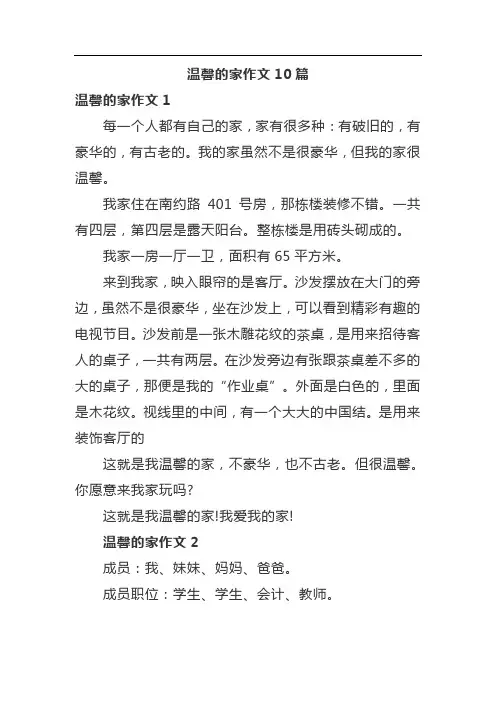 温馨的家作文 10 篇

温馨的家作文 1

每一个人都有自己的家，家有很多种：有破旧的，有豪华的，有古老的。我的家虽然不是很豪华，但我的家很温馨。

我家住在南约路 401 号房，那栋楼装修不错。一共有四层，第四层是露天阳台。整栋楼是用砖头砌成的。

我家一房一厅一卫，面积有 65 平方米。

来到我家，映入眼帘的是客厅。沙发摆放在大门的旁边，虽然不是很豪华，坐在沙发上，可以看到精彩有趣的电视节目。沙发前是一张木雕花纹的茶桌，是用来招待客人的桌子，一共有两层。在沙发旁边有张跟茶桌差不多的大的桌子，那便是我的“作业桌”。外面是白色的，里面是木花纹。视线里的中间，有一个大大的中国结。是用来装饰客厅的

这就是我温馨的家，不豪华，也不古老。但很温馨。你愿意来我家玩吗?

这就是我温馨的家!我爱我的家!

温馨的家作文 2

成员：我、妹妹、妈妈、爸爸。

成员职位：学生、学生、会计、教师。